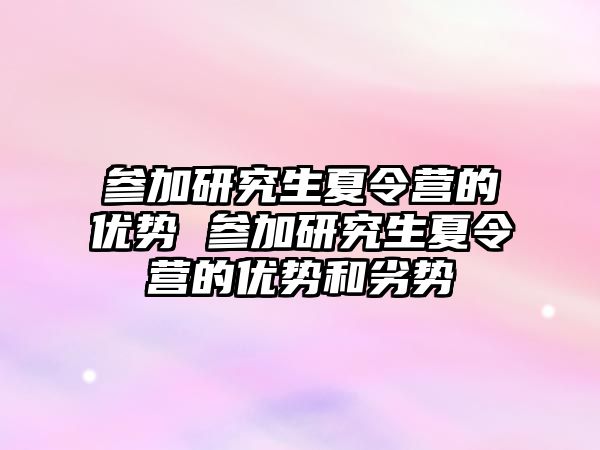 参加研究生夏令营的优势 参加研究生夏令营的优势和劣势